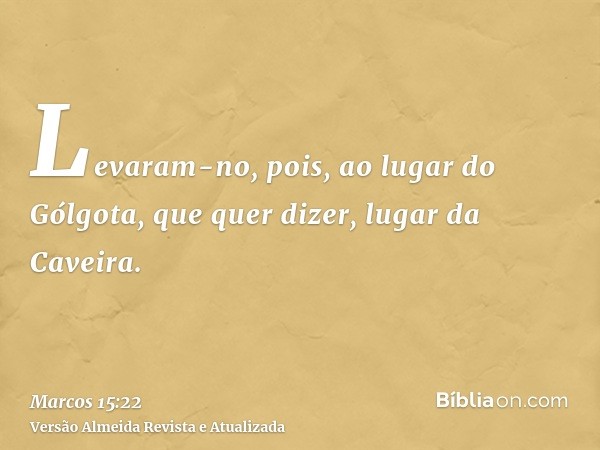 Levaram-no, pois, ao lugar do Gólgota, que quer dizer, lugar da Caveira.

Marcos 15:22
Versão Almeida Revista e Atualizada

Bíbliaon.com